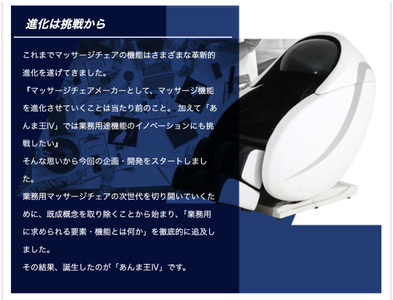 進化は挑戦から

これまでマッサージチェアの機能はさまざまな革新的進化を遂げてきました。
『マッサージチェアメーカーとして、マッサージ機能を進化させていくことは当たり前のこと。加えて「あんま王IV」では業務用途機能のイノベーションにも挑戦したい』
そんな思いから今回の企画・開発をスタートしました。
業務用マッサージチェアの次世代を切り開いていくために、既成概念を取り除くことから始まり、「業務用に求められる要素・機能とは何か」を徹底的に追及しました。
その結果、誕生したのが「あんま王IV」です。